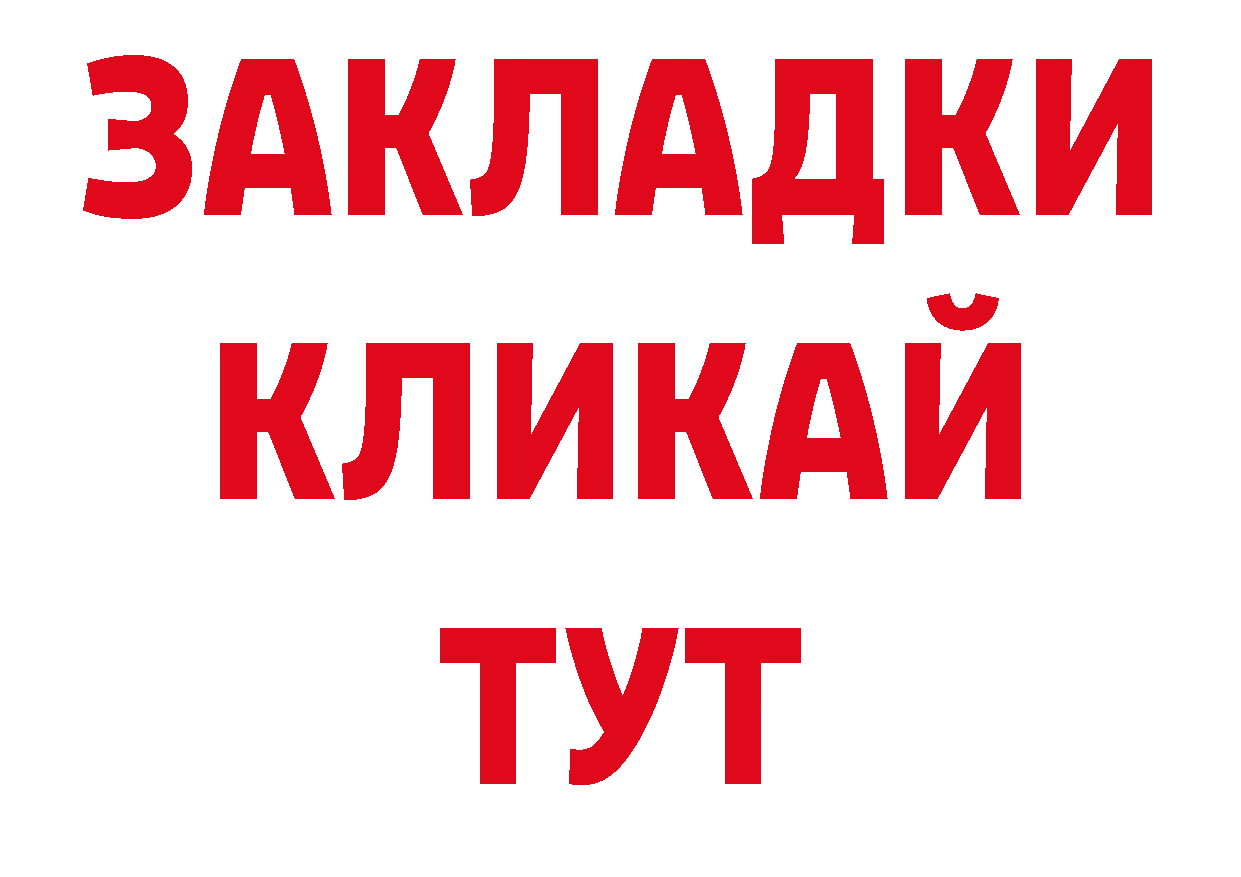 ЗАКЛАДКИ
КЛИКАЙ
ТУТ